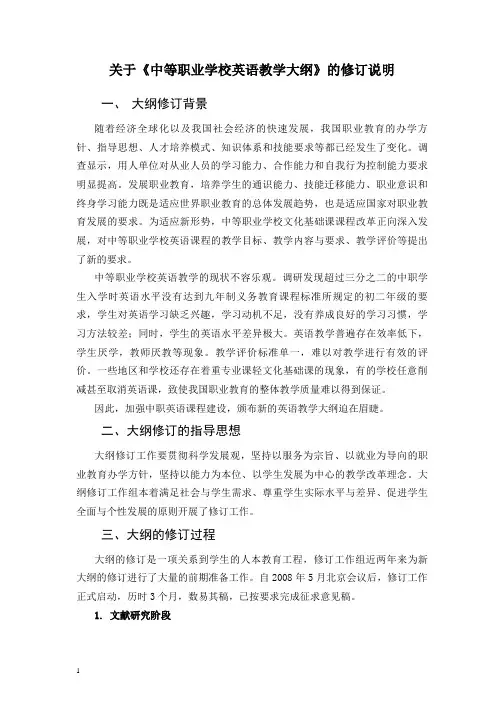 关于《中等职业学校英语教学大纲》的修订说明

一、 大纲修订背景

随着经济全球化以及我国社会经济的快速发展，我国职业教育的办学方针、指导思想、人才培养模式、知识体系和技能要求等都已经发生了变化。调查显示，用人单位对从业人员的学习能力、合作能力和自我行为控制能力要求明显提高。发展职业教育，培养学生的通识能力、技能迁移能力、职业意识和终身学习能力既是适应世界职业教育的总体发展趋势，也是适应国家对职业教育发展的要求。为适应新形势，中等职业学校文化基础课课程改革正向深入发展，对中等职业学校英语课程的教学目标、教学内容与要求、教学评价等提出了新的要求。

中等职业学校英语教学的现状不容乐观。调研发现超过三分之二的中职学生入学时英语水平没有达到九年制义务教育课程标准所规定的初二年级的要求，学生对英语学习缺乏兴趣，学习动机不足，没有养成良好的学习习惯，学习方法较差；同时，学生的英语水平差异极大。英语教学普遍存在效率低下，学生厌学，教师厌教等现象。教学评价标准单一，难以对教学进行有效的评价。一些地区和学校还存在着重专业课轻文化基础课的现象，有的学校任意削减甚至取消英语课，致使我国职业教育的整体教学质量难以得到保证。

因此，加强中职英语课程建设，颁布新的英语教学大纲迫在眉睫。

二、大纲修订的指导思想

大纲修订工作要贯彻科学发展观，坚持以服务为宗旨、以就业为导向的职业教育办学方针，坚持以能力为本位、以学生发展为中心的教学改革理念。大纲修订工作组本着满足社会与学生需求、尊重学生实际水平与差异、促进学生全面与个性发展的原则开展了修订工作。

三、大纲的修订过程

大纲的修订是一项关系到学生的人本教育工程，修订工作组近两年来为新大纲的修订进行了大量的前期准备工作。自 2008 年 5 月北京会议后，修订工作正式启动，历时 3 个月，数易其稿，已按要求完成征求意见稿。

1. 文献研究阶段

1